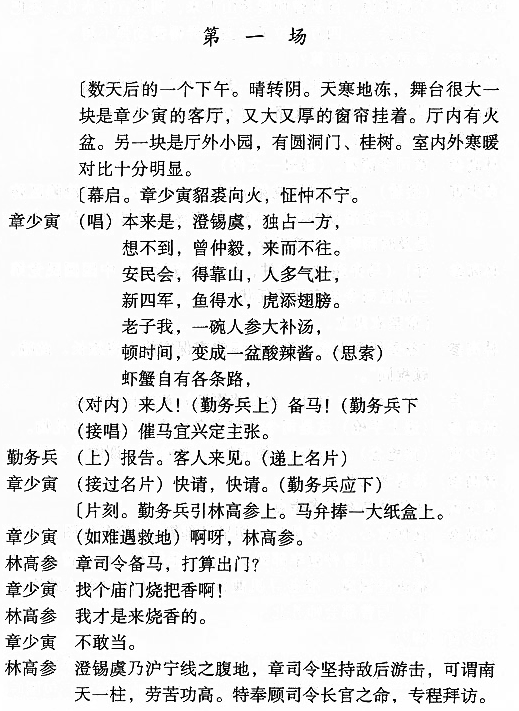 第　一　场

〔数天后的一个下午。晴转阴。天寒地冻，舞台很大一块是章少寅的客厅，又大又厚的窗帘挂着。厅内有火盆。另一块是厅外小园，有圆洞门、桂树。室内外寒暖对比十分明显。

〔幕启。章少寅貂裘向火，怔忡不宁。

章少寅　（唱）本来是，澄锡虞，独占一方，
想不到，曾仲毅，来而不往。
安民会，得靠山，人多气壮，
新四军，鱼得水，虎添翅膀。
老子我，一碗人参大补汤，
顿时间，变成一盆酸辣酱。（思索）
虾蟹自有各条路，
（对内）来人！（勤务兵上）备马！（勤务兵下
（接唱）催马宜兴定主张。

勤务兵　（上）报告。客人来见。（递上名片）

章少寅　（接过名片）快请，快请。（勤务兵应下）
〔片刻。勤务兵引林高参上。马弁捧一大纸盒上。

章少寅　（如难遇救地）啊呀，林高参。

林高参　章司令备马，打算出门？

章少寅　找个庙门烧把香啊！

林高参　我才是来烧香的。

章少寅　不敢当。

林高参　澄锡虞乃沪宁线之腹地，章司令坚持敌后游击，可谓南天一柱，劳苦功高。特奉顾司令长官之命，专程拜访。